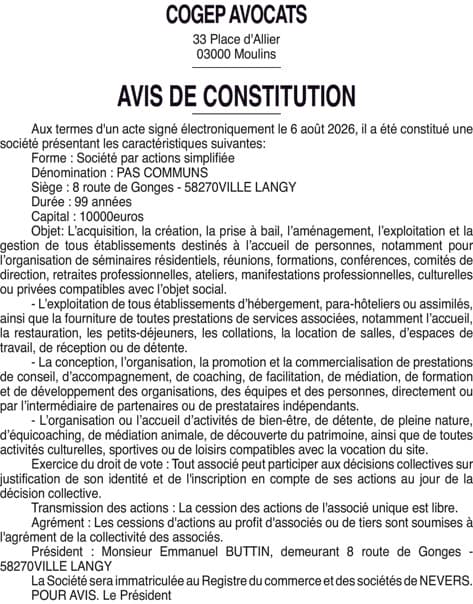 COGEP AVOCATS

33 Place d'Allier
03000 Moulins

AVIS DE CONSTITUTION

Aux termes d'un acte signé électroniquement le 6 août 2026, il a été constitué une société présentant les caractéristiques suivantes:
Forme : Société par actions simplifiée
Dénomination : PAS COMMUNS
Siège : 8 route de Gonges - 58270VILLE LANGY
Durée : 99 années
Capital : 10000euros
Objet: L'acquisition, la création, la prise à bail, l'aménagement, l'exploitation et la gestion de tous établissements destinés à l'accueil de personnes, notamment pour l'organisation de séminaires résidentiels, réunions, formations, conférences, comités de direction, retraites professionnelles, ateliers, manifestations professionnelles, culturelles ou privées compatibles avec l'objet social.

- L'exploitation de tous établissements d'hébergement, para-hôteliers ou assimilés, ainsi que la fourniture de toutes prestations de services associées, notamment l'accueil, la restauration, les petits-déjeuners, les collations, la location de salles, d'espaces de travail, de réception ou de détente.

- La conception, l'organisation, la promotion et la commercialisation de prestations de conseil, d'accompagnement, de coaching, de facilitation, de médiation, de formation et de développement des organisations, des équipes et des personnes, directement ou par l'intermédiaire de partenaires ou de prestataires indépendants.

- L'organisation ou l'accueil d'activités de bien-être, de détente, de pleine nature, d'équicoaching, de médiation animale, de découverte du patrimoine, ainsi que de toutes activités culturelles, sportives ou de loisirs compatibles avec la vocation du site.

Exercice du droit de vote : Tout associé peut participer aux décisions collectives sur justification de son identité et de l'inscription en compte de ses actions au jour de la décision collective.

Transmission des actions : La cession des actions de l'associé unique est libre.

Agrément : Les cessions d'actions au profit d'associés ou de tiers sont soumises à l'agrément de la collectivité des associés.

Président : Monsieur Emmanuel BUTTIN, demeurant 8 route de Gonges - 58270VILLE LANGY

La Société sera immatriculée au Registre du commerce et des sociétés de NEVERS.
POUR AVIS. Le Président